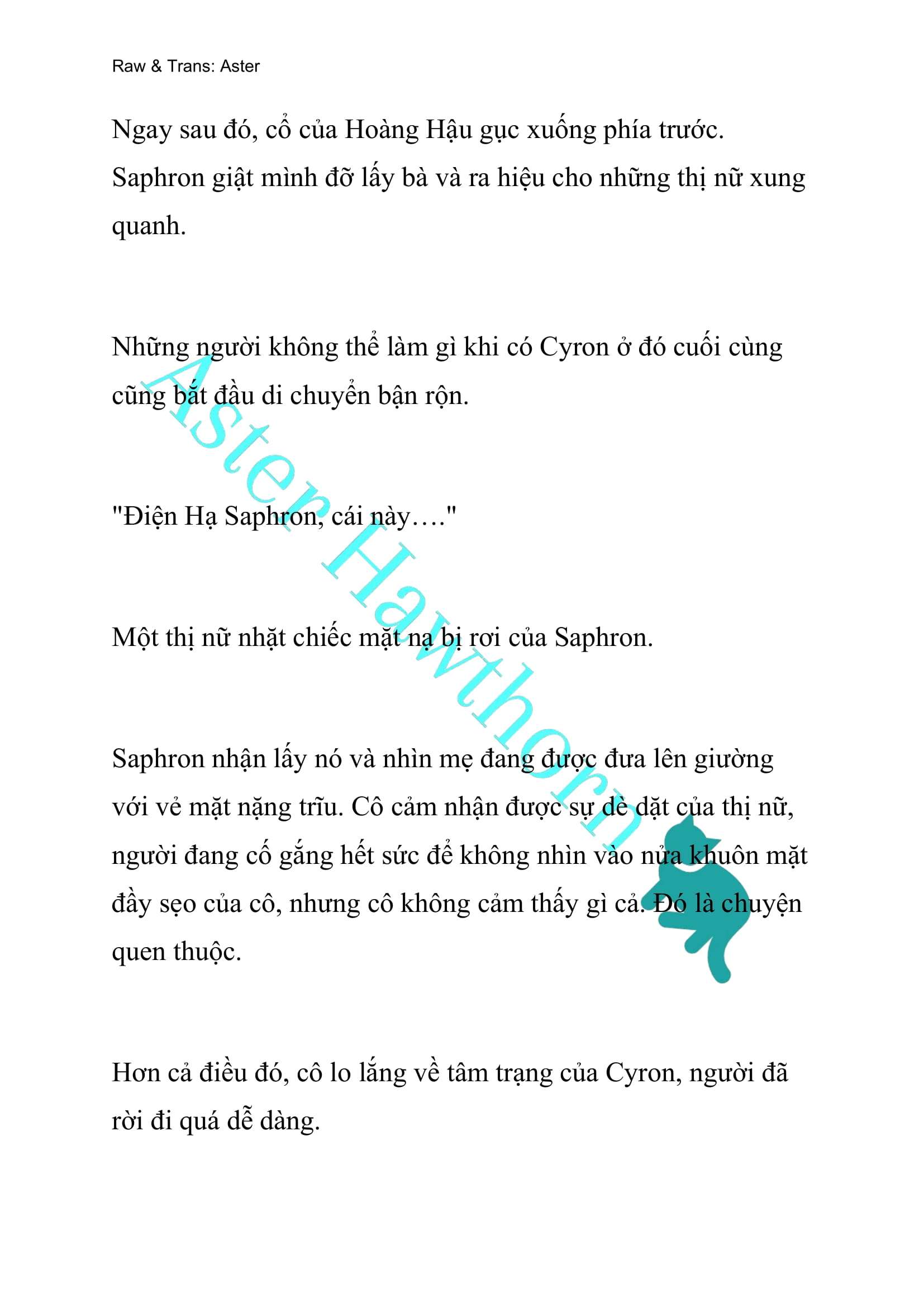 Raw & Trans: Aster

Ngay sau đó, cổ của Hoàng Hậu gục xuống phía trước. Saphron giật mình đỡ lấy bà và ra hiệu cho những thị nữ xung quanh.

Những người không thể làm gì khi có Cyron ở đó cuối cùng cũng bắt đầu di chuyển bận rộn.

"Điện Hạ Saphron, cái này…."

Một thị nữ nhặt chiếc mặt nạ bị rơi của Saphron.

Saphron nhận lấy nó và nhìn mẹ đang được đưa lên giường với vẻ mặt nặng trĩu. Cô cảm nhận được sự dè dặt của thị nữ, người đang cố gắng hết sức để không nhìn vào nửa khuôn mặt đầy sẹo của cô, nhưng cô không cảm thấy gì cả. Đó là chuyện quen thuộc.

Hơn cả điều đó, cô lo lắng về tâm trạng của Cyron, người đã rời đi quá dễ dàng.

Aster Hawthorn